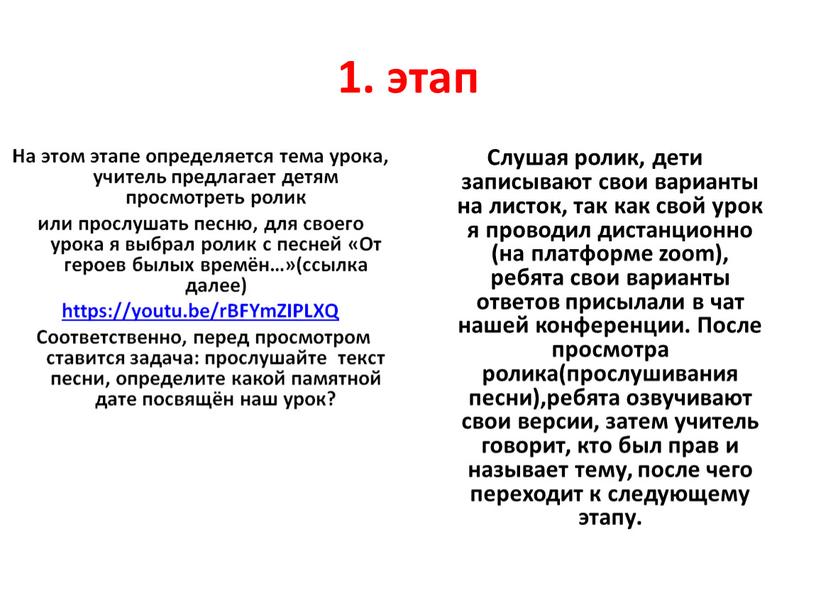 1. этап

На этом этапе определяется тема урока, учитель предлагает детям просмотреть ролик
или прослушать песню, для своего урока я выбрал ролик с песней «От героев былых времён…»(ссылка далее)
https://youtu.be/rBFYmZIPLXQ
Соответственно, перед просмотром ставится задача: прослушайте текст песни, определите какой памятной дате посвящён наш урок?

Слушая ролик, дети записывают свои варианты на листок, так как свой урок я проводил дистанционно (на платформе zoom), ребята свои варианты ответов присылали в чат нашей конференции. После просмотра ролика(прослушивания песни),ребята озвучивают свои версии, затем учитель говорит, кто был прав и называет тему, после чего переходит к следующему этапу.